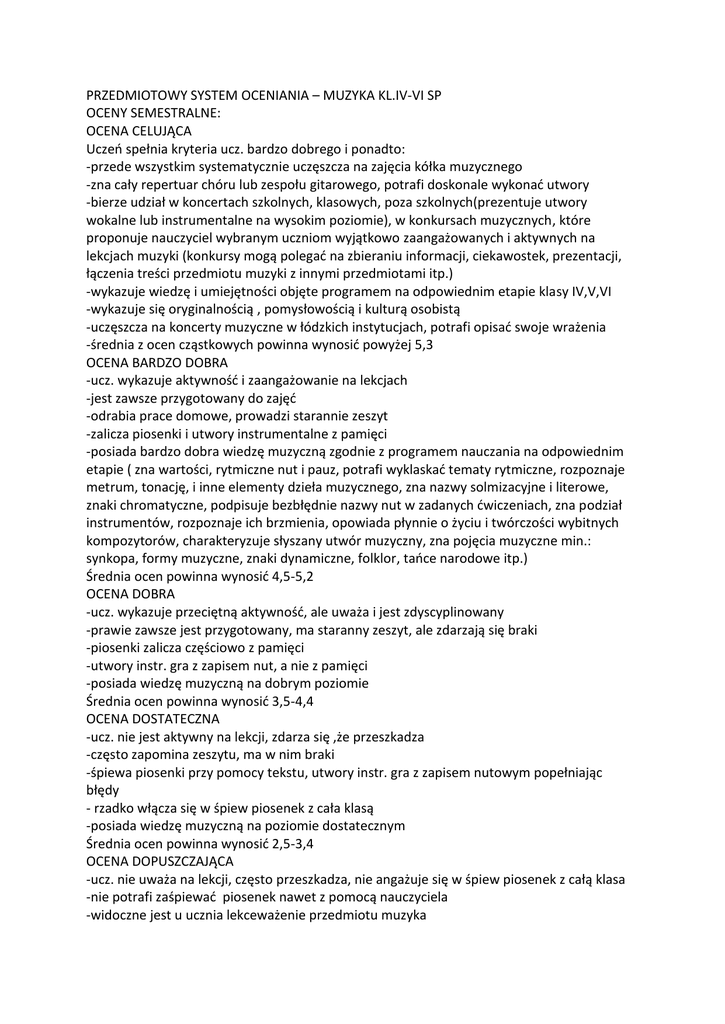 PRZEDMIOTOWY SYSTEM OCENIANIA – MUZYKA KL.IV-VI SP
OCENY SEMESTRALNE:
OCENA CELUJĄCA
Uczeń spełnia kryteria ucz. bardzo dobrego i ponadto:
-przede wszystkim systematycznie uczęszcza na zajęcia kółka muzycznego
-zna cały repertuar chóru lub zespołu gitarowego, potrafi doskonale wykonać utwory
-bierze udział w koncertach szkolnych, klasowych, poza szkolnych(prezentuje utwory wokalne lub instrumentalne na wysokim poziomie), w konkursach muzycznych, które proponuje nauczyciel wybranym uczniom wyjątkowo zaangażowanych i aktywnych na lekcjach muzyki (konkursy mogą polegać na zbieraniu informacji, ciekawostek, prezentacji, łączenia treści przedmiotu muzyki z innymi przedmiotami itp.)
-wykazuje wiedzę i umiejętności objęte programem na odpowiednim etapie klasy IV,V,VI
-wykazuje się oryginalnością , pomysłowością i kulturą osobistą
-uczęszcza na koncerty muzyczne w łódzkich instytucjach, potrafi opisać swoje wrażenia
-średnia z ocen cząstkowych powinna wynosić powyżej 5,3
OCENA BARDZO DOBRA
-ucz. wykazuje aktywność i zaangażowanie na lekcjach
-jest zawsze przygotowany do zajęć
-odrabia prace domowe, prowadzi starannie zeszyt
-zalicza piosenki i utwory instrumentalne z pamięci
-posiada bardzo dobra wiedzę muzyczną zgodnie z programem nauczania na odpowiednim etapie ( zna wartości, rytmiczne nut i pauz, potrafi wyklaskać tematy rytmiczne, rozpoznaje metrum, tonację, i inne elementy dzieła muzycznego, zna nazwy solmizacyjne i literowe, znaki chromatyczne, podpisuje bezbłędnie nazwy nut w zadanych ćwiczeniach, zna podział instrumentów, rozpoznaje ich brzmienia, opowiada płynnie o życiu i twórczości wybitnych kompozytorów, charakteryzuje słyszany utwór muzyczny, zna pojęcia muzyczne min.: synkopa, formy muzyczne, znaki dynamiczne, folklor, tańce narodowe itp.)
Średnia ocen powinna wynosić 4,5-5,2
OCENA DOBRA
-ucz. wykazuje przeciętną aktywność, ale uważa i jest zdyscyplinowany
-prawie zawsze jest przygotowany, ma staranny zeszyt, ale zdarzają się braki
-piosenki zalicza częściowo z pamięci
-utwory instr. gra z zapisem nut, a nie z pamięci
-posiada wiedzę muzyczną na dobrym poziomie
Średnia ocen powinna wynosić 3,5-4,4
OCENA DOSTATECZNA
-ucz. nie jest aktywny na lekcji, zdarza się ,że przeszkadza
-często zapomina zeszytu, ma w nim braki
-śpiewa piosenki przy pomocy tekstu, utwory instr. gra z zapisem nutowym popełniając błędy
- rzadko włącza się w śpiew piosenek z cała klasą
-posiada wiedzę muzyczną na poziomie dostatecznym
Średnia ocen powinna wynosić 2,5-3,4
OCENA DOPUSZCZAJĄCA
-ucz. nie uważa na lekcji, często przeszkadza, nie angażuje się w śpiew piosenek z całą klasa
-nie potrafi zaśpiewać piosenek nawet z pomocą nauczyciela
-widoczne jest u ucznia lekceważenie przedmiotu muzyka